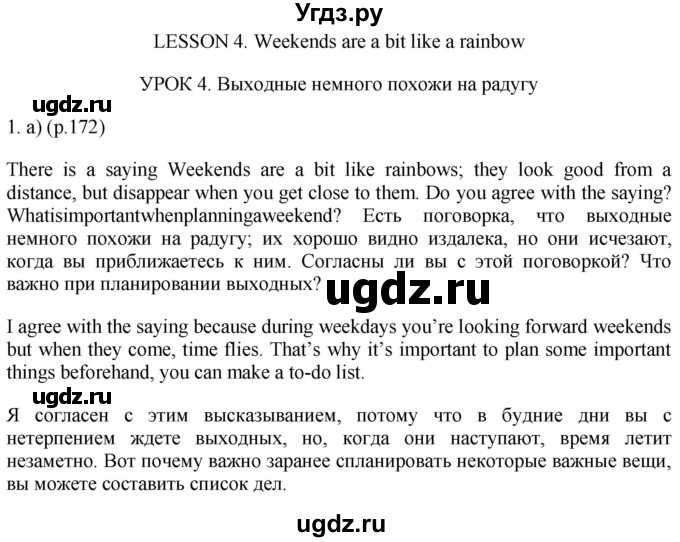 Угдз.ру

LESSON 4. Weekends are a bit like a rainbow

УРОК 4. Выходные немного похожи на радугу

ugdz.ru

1. a) (p.172)

There is a saying Weekends are a bit like rainbows; they look good from a distance, but disappear when you get close to them. Do you agree with the saying? Whatisimportantwhenplanningaweekend? Есть поговорка, что выходные немного похожи на радугу; их хорошо видно издалека, но они исчезают, когда вы приближаетесь к ним. Согласны ли вы с этой поговоркой? Что важно при планировании выходных?

ugdz.ru

I agree with the saying because during weekdays you're looking forward weekends but when they come, time flies. That's why it's important to plan some important things beforehand, you can make a to-do list.

ugdz.ru

Я согласен с этим высказыванием, потому что в будние дни вы с нетерпением ждете выходных, но, когда они наступают, время летит незаметно. Вот почему важно заранее спланировать некоторые важные вещи, вы можете составить список дел.

ugdz.ru